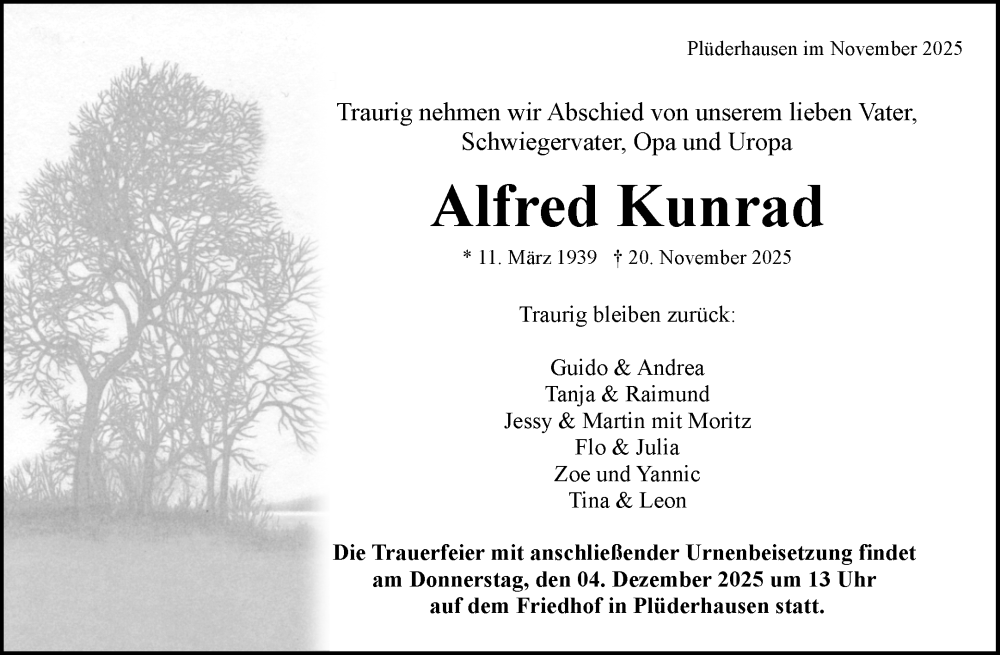 Plüderhausen im November 2025

Traurig nehmen wir Abschied von unserem lieben Vater,
Schwiegervater, Opa und Uropa

Alfred Kunrad

* 11. März 1939 † 20. November 2025

Traurig bleiben zurück:

Guido & Andrea
Tanja & Raimund
Jessy & Martin mit Moritz
Flo & Julia
Zoe und Yannic
Tina & Leon

Die Trauerfeier mit anschließender Urnenbeisetzung findet am Donnerstag, den 04. Dezember 2025 um 13 Uhr auf dem Friedhof in Plüderhausen statt.